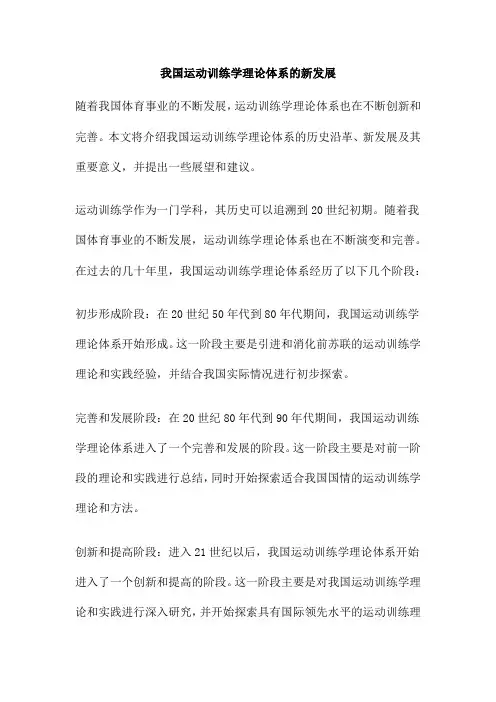 我国运动训练学理论体系的新发展

随着我国体育事业的不断发展，运动训练学理论体系也在不断创新和完善。本文将介绍我国运动训练学理论体系的历史沿革、新发展及其重要意义，并提出一些展望和建议。

运动训练学作为一门学科，其历史可以追溯到20世纪初期。随着我国体育事业的不断发展，运动训练学理论体系也在不断演变和完善。在过去的几十年里，我国运动训练学理论体系经历了以下几个阶段：

初步形成阶段：在20世纪50年代到80年代期间，我国运动训练学理论体系开始形成。这一阶段主要是引进和消化前苏联的运动训练学理论和实践经验，并结合我国实际情况进行初步探索。

完善和发展阶段：在20世纪80年代到90年代期间，我国运动训练学理论体系进入了一个完善和发展的阶段。这一阶段主要是对前一阶段的理论和实践进行总结，同时开始探索适合我国国情的运动训练学理论和方法。

创新和提高阶段：进入21世纪以后，我国运动训练学理论体系开始进入了一个创新和提高的阶段。这一阶段主要是对我国运动训练学理论和实践进行深入研究，并开始探索具有国际领先水平的运动训练理